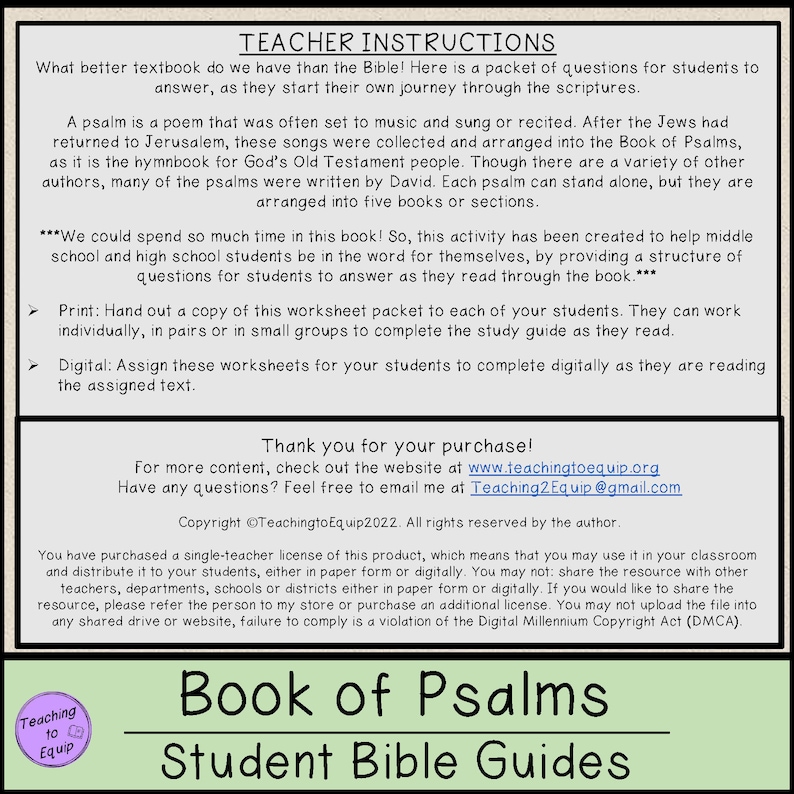 TEACHER INSTRUCTIONS

What better textbook do we have than the Bible! Here is a packet of questions for students to answer, as they start their own journey through the scriptures.

A psalm is a poem that was often set to music and sung or recited. After the Jews had returned to Jerusalem, these songs were collected and arranged into the Book of Psalms, as it is the hymnbook for God's Old Testament people. Though there are a variety of other authors, many of the psalms were written by David. Each psalm can stand alone, but they are arranged into five books or sections.

***We could spend so much time in this book! So, this activity has been created to help middle school and high school students be in the word for themselves, by providing a structure of questions for students to answer as they read through the book.***

➢ Print: Hand out a copy of this worksheet packet to each of your students. They can work individually, in pairs or in small groups to complete the study guide as they read.

➢ Digital: Assign these worksheets for your students to complete digitally as they are reading the assigned text.

Thank you for your purchase!
For more content, check out the website at www.teachingtoequip.org
Have any questions? Feel free to email me at Teaching2Equip@gmail.com

Copyright ©TeachingtoEquip2022. All rights reserved by the author.

You have purchased a single-teacher license of this product, which means that you may use it in your classroom and distribute it to your students, either in paper form or digitally. You may not: share the resource with other teachers, departments, schools or districts either in paper form or digitally. If you would like to share the resource, please refer the person to my store or purchase an additional license. You may not upload the file into any shared drive or website, failure to comply is a violation of the Digital Millennium Copyright Act (DMCA).

Teaching to Equip

Book of Psalms

Student Bible Guides